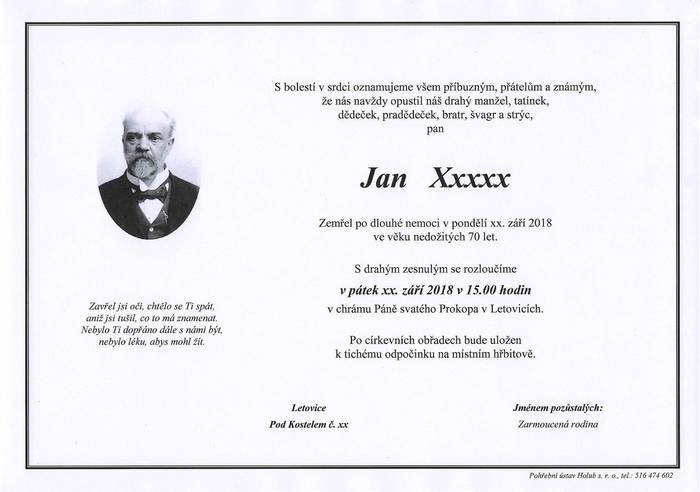 S bolestí v srdci oznamujeme všem příbuzným, přátelům a známým, že nás navždy opustil náš drahý manžel, tatínek, dědeček, pradědeček, bratr, švagr a strýc, pan

Jan Xxxxx

Zemřel po dlouhé nemoci v pondělí xx. září 2018 ve věku nedožitých 70 let.

S drahým zesnulým se rozloučíme
v pátek xx. září 2018 v 15.00 hodin
v chrámu Páně svatého Prokopa v Letovicích.

Po církevních obřadech bude uložen k tichému odpočinku na místním hřbitově.

Zavřel jsi oči, chtělo se Ti spát, aniž jsi tušil, co to má znamenat. Nebylo Ti dopřáno dále s námi být, nebylo léku, abys mohl žít.

Letovice
Pod Kostelem č. xx

Jménem pozůstalých:
Zarmoucená rodina

Pohřební ústav Holub s. r. o., tel.: 516 474 602